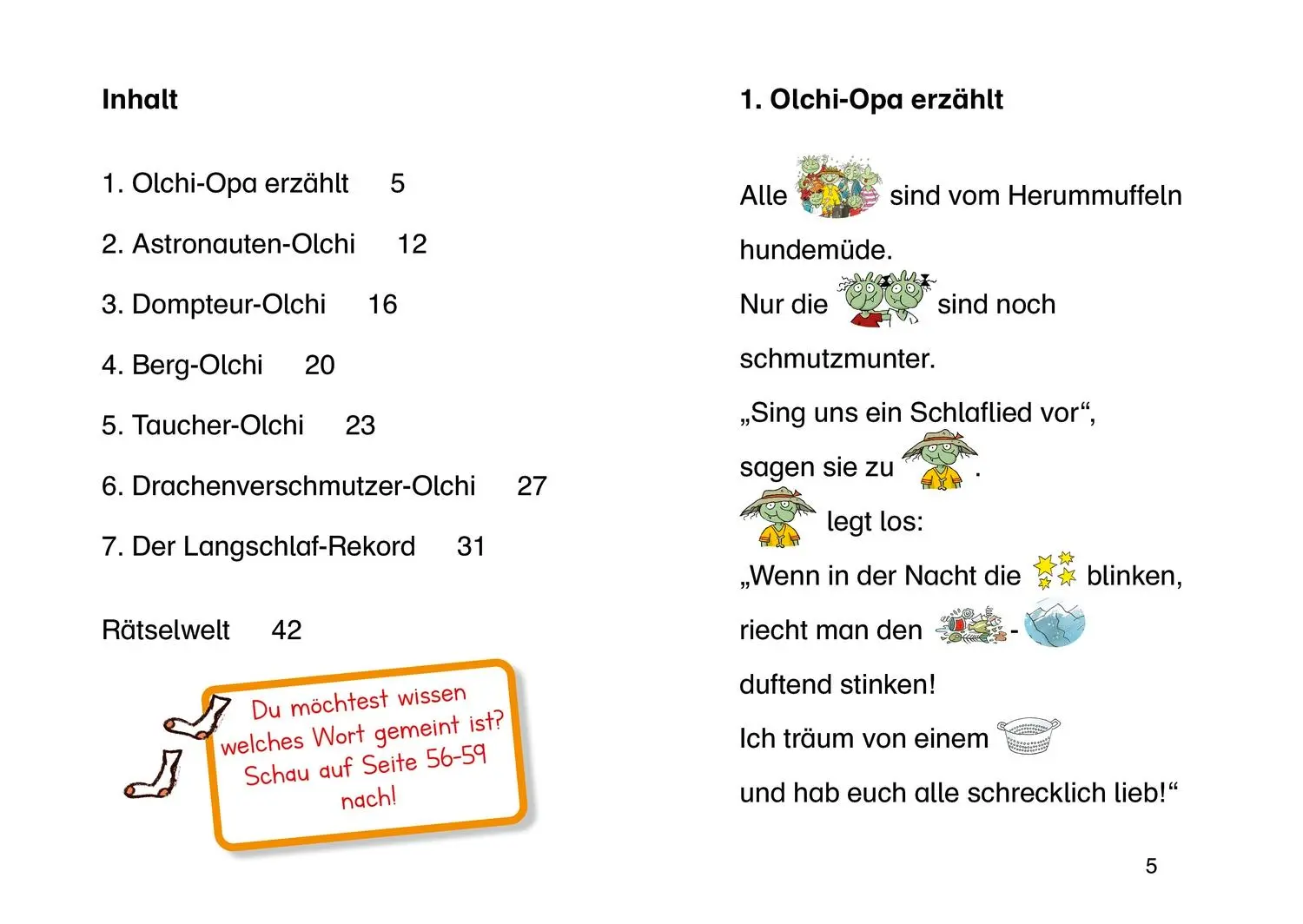 Inhalt

1. Olchi-Opa erzählt 5

2. Astronauten-Olchi 12

3. Dompteur-Olchi 16

4. Berg-Olchi 20

5. Taucher-Olchi 23

6. Drachenverschmutzer-Olchi 27

7. Der Langschlaf-Rekord 31

Rätselwelt 42

Du möchtest wissen welches Wort gemeint ist? Schau auf Seite 56-59 nach!

1. Olchi-Opa erzählt

Alle sind vom Herummuffeln hundemüde.
Nur die sind noch schmutzmunter.
„Sing uns ein Schlaflied vor“, sagen sie zu .
legt los:
„Wenn in der Nacht die blinken, riecht man den - duftend stinken!
Ich träum von einem und hab euch alle schrecklich lieb!“

5